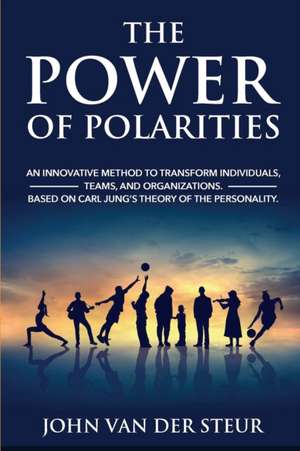 THE POWER OF POLARITIES

AN INNOVATIVE METHOD TO TRANSFORM INDIVIDUALS, TEAMS, AND ORGANIZATIONS. BASED ON CARL JUNG'S THEORY OF THE PERSONALITY.

JOHN VAN DER STEUR